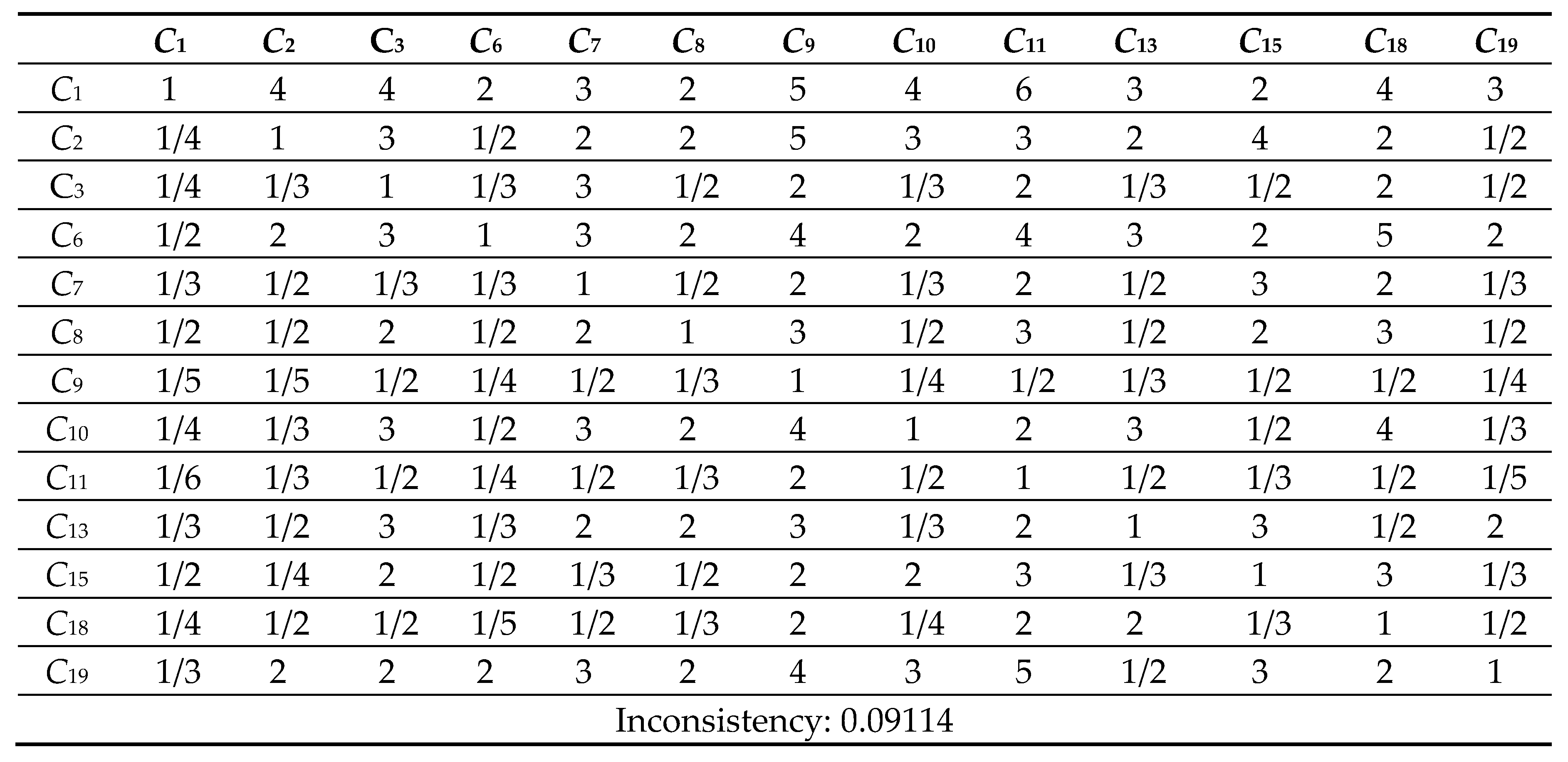 |  | $C_1$ | $C_2$ | $C_3$ | $C_6$ | $C_7$ | $C_8$ | $C_9$ | $C_{10}$ | $C_{11}$ | $C_{13}$ | $C_{15}$ | $C_{18}$ | $C_{19}$ |
|---|---|---|---|---|---|---|---|---|---|---|---|---|---|
| $C_1$ | 1 | 4 | 4 | 2 | 3 | 2 | 5 | 4 | 6 | 3 | 2 | 4 | 3 |
| $C_2$ | 1/4 | 1 | 3 | 1/2 | 2 | 2 | 5 | 3 | 3 | 2 | 4 | 2 | 1/2 |
| $C_3$ | 1/4 | 1/3 | 1 | 1/3 | 3 | 1/2 | 2 | 1/3 | 2 | 1/3 | 1/2 | 2 | 1/2 |
| $C_6$ | 1/2 | 2 | 3 | 1 | 3 | 2 | 4 | 2 | 4 | 3 | 2 | 5 | 2 |
| $C_7$ | 1/3 | 1/2 | 1/3 | 1/3 | 1 | 1/2 | 2 | 1/3 | 2 | 1/2 | 3 | 2 | 1/3 |
| $C_8$ | 1/2 | 1/2 | 2 | 1/2 | 2 | 1 | 3 | 1/2 | 3 | 1/2 | 2 | 3 | 1/2 |
| $C_9$ | 1/5 | 1/5 | 1/2 | 1/4 | 1/2 | 1/3 | 1 | 1/4 | 1/2 | 1/3 | 1/2 | 1/2 | 1/4 |
| $C_{10}$ | 1/4 | 1/3 | 3 | 1/2 | 3 | 2 | 4 | 1 | 2 | 3 | 1/2 | 4 | 1/3 |
| $C_{11}$ | 1/6 | 1/3 | 1/2 | 1/4 | 1/2 | 1/3 | 2 | 1/2 | 1 | 1/2 | 1/3 | 1/2 | 1/5 |
| $C_{13}$ | 1/3 | 1/2 | 3 | 1/3 | 2 | 2 | 3 | 1/3 | 2 | 1 | 3 | 1/2 | 2 |
| $C_{15}$ | 1/2 | 1/4 | 2 | 1/2 | 1/3 | 1/2 | 2 | 2 | 3 | 1/3 | 1 | 3 | 1/3 |
| $C_{18}$ | 1/4 | 1/2 | 1/2 | 1/5 | 1/2 | 1/3 | 2 | 1/4 | 2 | 2 | 1/3 | 1 | 1/2 |
| $C_{19}$ | 1/3 | 2 | 2 | 2 | 3 | 2 | 4 | 3 | 5 | 1/2 | 3 | 2 | 1 |
| Inconsistency: 0.09114 |  |  |  |  |  |  |  |  |  |  |  |  |  |